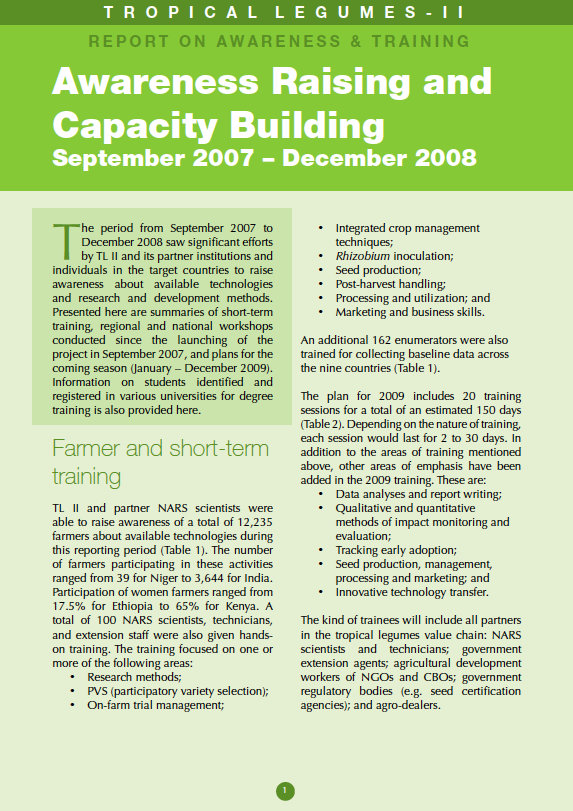 TROPICAL LEGUMES-II

REPORT ON AWARENESS & TRAINING

Awareness Raising and Capacity Building

September 2007 – December 2008

The period from September 2007 to December 2008 saw significant efforts by TL II and its partner institutions and individuals in the target countries to raise awareness about available technologies and research and development methods. Presented here are summaries of short-term training, regional and national workshops conducted since the launching of the project in September 2007, and plans for the coming season (January – December 2009). Information on students identified and registered in various universities for degree training is also provided here.

Farmer and short-term training

TL II and partner NARS scientists were able to raise awareness of a total of 12,235 farmers about available technologies during this reporting period (Table 1). The number of farmers participating in these activities ranged from 39 for Niger to 3,644 for India. Participation of women farmers ranged from 17.5% for Ethiopia to 65% for Kenya. A total of 100 NARS scientists, technicians, and extension staff were also given hands-on training. The training focused on one or more of the following areas:
• Research methods;
• PVS (participatory variety selection);
• On-farm trial management;
• Integrated crop management techniques;
• Rhizobium inoculation;
• Seed production;
• Post-harvest handling;
• Processing and utilization; and
• Marketing and business skills.

An additional 162 enumerators were also trained for collecting baseline data across the nine countries (Table 1).

The plan for 2009 includes 20 training sessions for a total of an estimated 150 days (Table 2). Depending on the nature of training, each session would last for 2 to 30 days. In addition to the areas of training mentioned above, other areas of emphasis have been added in the 2009 training. These are:
• Data analyses and report writing;
• Qualitative and quantitative methods of impact monitoring and evaluation;
• Tracking early adoption;
• Seed production, management, processing and marketing; and
• Innovative technology transfer.

The kind of trainees will include all partners in the tropical legumes value chain: NARS scientists and technicians; government extension agents; agricultural development workers of NGOs and CBOs; government regulatory bodies (e.g. seed certification agencies); and agro-dealers.

1